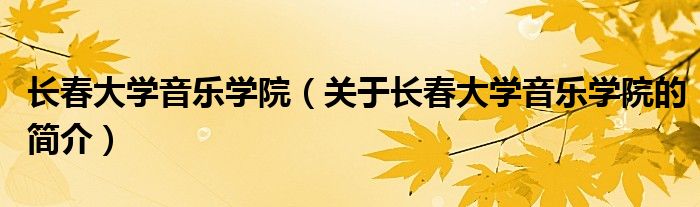 长春大学音乐学院（关于长春大学音乐学院的简介）